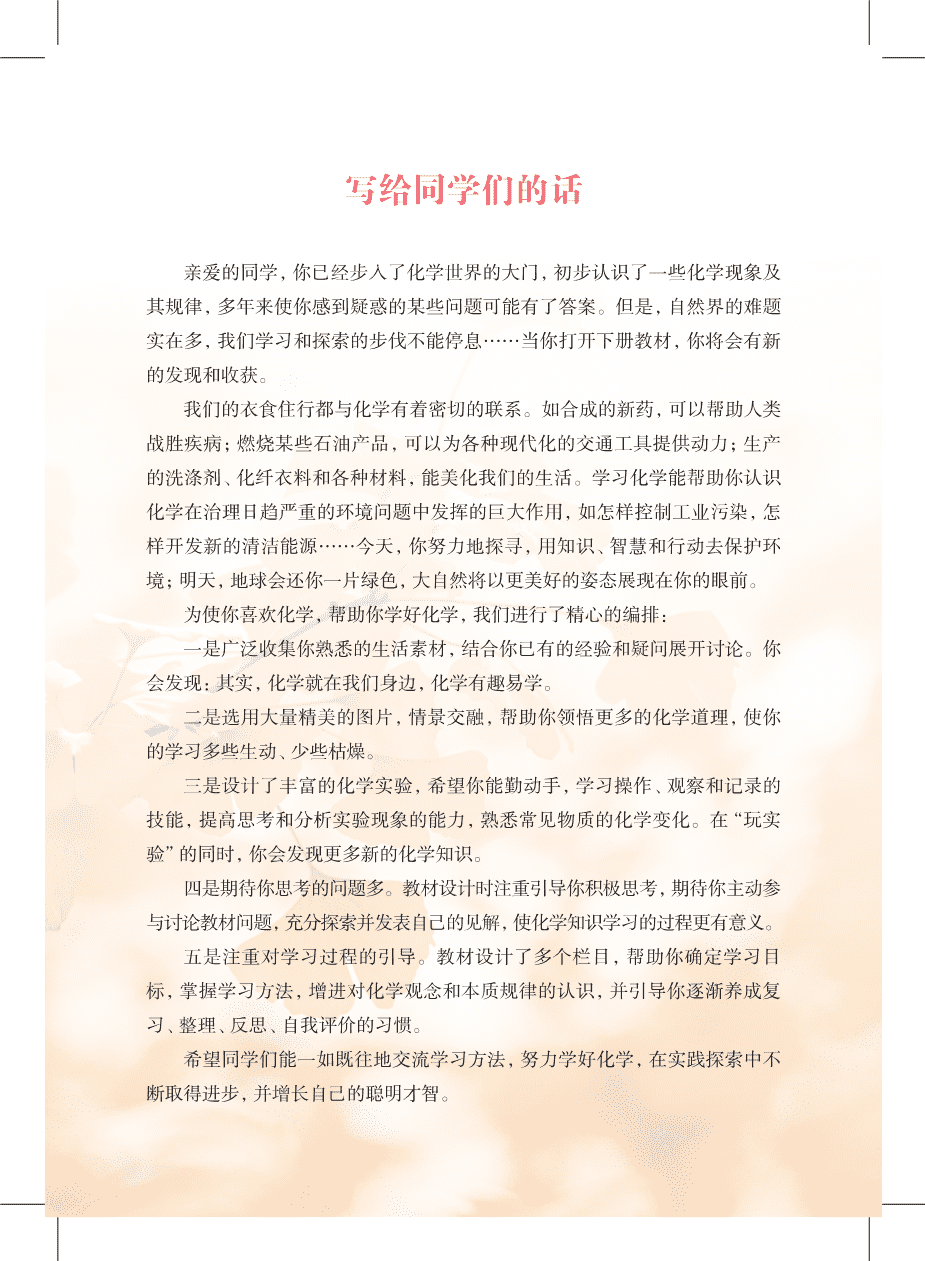 写给同学们的话

亲爱的同学，你已经步入了化学世界的大门，初步认识了一些化学现象及其规律，多年来使你感到疑惑的某些问题可能有了答案。但是，自然界的难题实在多，我们学习和探索的步伐不能停息……当你打开下册教材，你将会有新的发现和收获。

我们的衣食住行都与化学有着密切的联系。如合成的新药，可以帮助人类战胜疾病；燃烧某些石油产品，可以为各种现代化的交通工具提供动力；生产的洗涤剂、化纤衣料和各种材料，能美化我们的生活。学习化学能帮助你认识化学在治理日趋严重的环境问题中发挥的巨大作用，如怎样控制工业污染，怎样开发新的清洁能源……今天，你努力地探寻，用知识、智慧和行动去保护环境；明天，地球会还你一片绿色，大自然将以更美好的姿态展现在你的眼前。

为使你喜欢化学，帮助你学好化学，我们进行了精心的编排：

一是广泛收集你熟悉的生活素材，结合你已有的经验和疑问展开讨论。你会发现：其实，化学就在我们身边，化学有趣易学。

二是选用大量精美的图片，情景交融，帮助你领悟更多的化学道理，使你的学习多些生动、少些枯燥。

三是设计了丰富的化学实验，希望你能勤动手，学习操作、观察和记录的技能，提高思考和分析实验现象的能力，熟悉常见物质的化学变化。在“玩实验”的同时，你会发现更多新的化学知识。

四是期待你思考的问题多。教材设计时注重引导你积极思考，期待你主动参与讨论教材问题，充分探索并发表自己的见解，使化学知识学习的过程更有意义。

五是注重对学习过程的引导。教材设计了多个栏目，帮助你确定学习目标，掌握学习方法，增进对化学观念和本质规律的认识，并引导你逐渐养成复习、整理、反思、自我评价的习惯。

希望同学们能一如既往地交流学习方法，努力学好化学，在实践探索中不断取得进步，并增长自己的聪明才智。